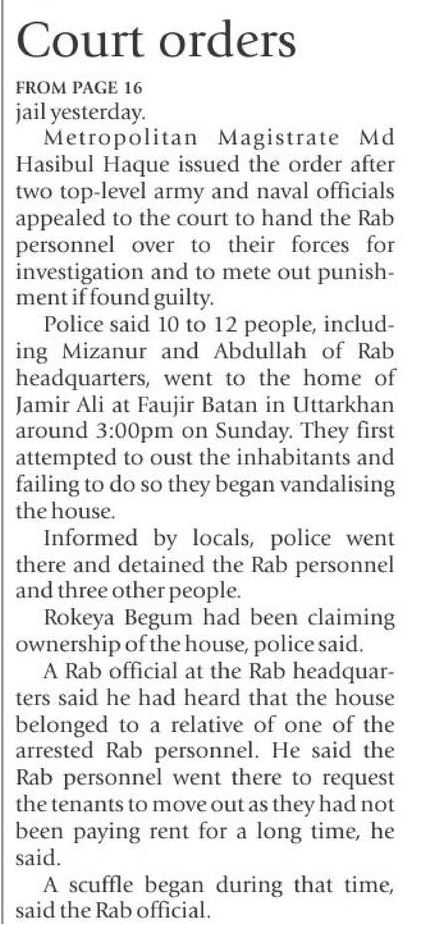 Court orders

FROM PAGE 16

jail yesterday.

Metropolitan Magistrate Md Hasibul Haque issued the order after two top-level army and naval officials appealed to the court to hand the Rab personnel over to their forces for investigation and to mete out punishment if found guilty.

Police said 10 to 12 people, including Mizanur and Abdullah of Rab headquarters, went to the home of Jamir Ali at Faujir Batan in Uttarkhan around 3:00pm on Sunday. They first attempted to oust the inhabitants and failing to do so they began vandalising the house.

Informed by locals, police went there and detained the Rab personnel and three other people.

Rokeya Begum had been claiming ownership of the house, police said.

A Rab official at the Rab headquarters said he had heard that the house belonged to a relative of one of the arrested Rab personnel. He said the Rab personnel went there to request the tenants to move out as they had not been paying rent for a long time, he said.

A scuffle began during that time, said the Rab official.